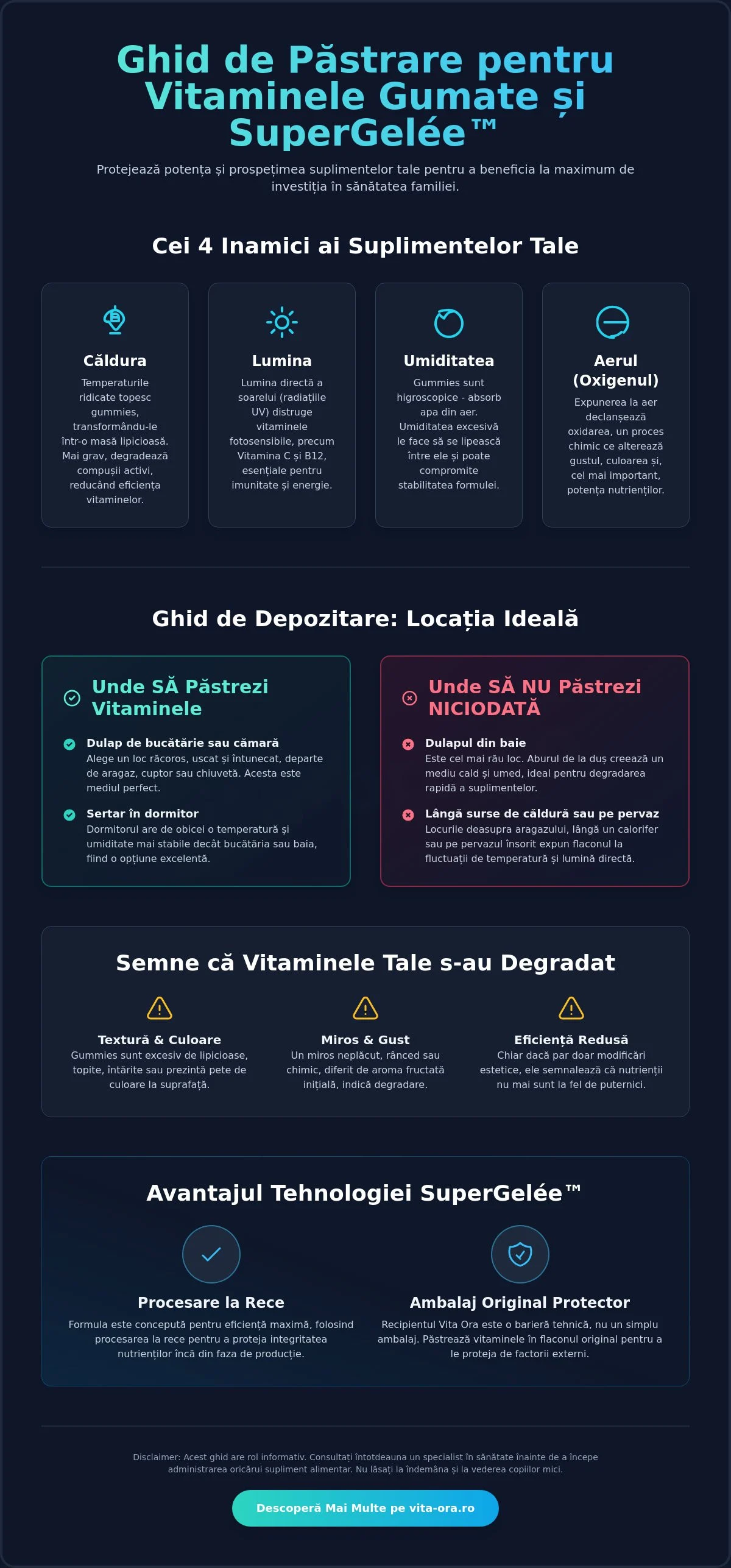 Ghid de Păstrare pentru Vitaminele Gumate și SuperGelée™

Protejează potența și prospețimea suplimentelor tale pentru a beneficia la maximum de investiția în sănătatea familiei.

Cei 4 Inamici ai Suplimentelor Tale

Căldura
Temperaturile ridicate topesc gummies, transformându-le într-o masă lipicioasă. Mai grav, degradează compușii activi, reducând eficiența vitaminelor.

Lumina
Lumina directă a soarelui (radiațiile UV) distruge vitaminele fotosensibile, precum Vitamina C și B12, esențiale pentru imunitate și energie.

Umiditatea
Gummies sunt higroscopice - absorb apa din aer. Umiditatea excesivă le face să se lipească între ele și poate compromite stabilitatea formulei.

Aerul (Oxigenul)
Expunerea la aer declanșează oxidarea, un proces chimic ce alterează gustul, culoarea și, cel mai important, potența nutrienților.

Ghid de Depozitare: Locația Ideală

Unde SĂ Păstrezi Vitaminele

Dulap de bucătărie sau cămară
Alege un loc răcoros, uscat și întunecat, departe de aragaz, cuptor sau chiuvetă. Acesta este mediul perfect.

Sertar în dormitor
Dormitorul are de obicei o temperatură și umiditate mai stabile decât bucătăria sau baia, fiind o opțiune excelentă.

Unde SĂ NU Păstrezi NICIODATĂ

Dulapul din baie
Este cel mai rău loc. Aburul de la duș creează un mediu cald și umed, ideal pentru degradarea rapidă a suplimentelor.

Lângă surse de căldură sau pe pervaz
Locurile deasupra aragazului, lângă un calorifer sau pe pervazul însorit expun flaconul la fluctuații de temperatură și lumină directă.

Semne că Vitaminele Tale s-au Degradat

Textură & Culoare
Gummies sunt excesiv de lipicioase, topite, întărite sau prezintă pete de culoare la suprafață.

Miros & Gust
Un miros neplăcut, rânced sau chimic, diferit de aroma fructată inițială, indică degradare.

Eficiență Redusă
Chiar dacă par doar modificări estetice, ele semnalează că nutrienții nu mai sunt la fel de puternici.

Avantajul Tehnologiei SuperGelée™

Procesare la Rece
Formula este concepută pentru eficiență maximă, folosind procesarea la rece pentru a proteja integritatea nutrienților încă din faza de producție.

Ambalaj Original Protector
Recipientul Vita Ora este o barieră tehnică, nu un simplu ambalaj. Păstrează vitaminele în flaconul original pentru a le proteja de factorii externi.

Disclaimer: Acest ghid are rol informativ. Consultați întotdeauna un specialist în sănătate înainte de a începe administrarea oricărui supliment alimentar. Nu lăsați la îndemâna și la vederea copiilor mici.

Descoperă Mai Multe pe vita-ora.ro